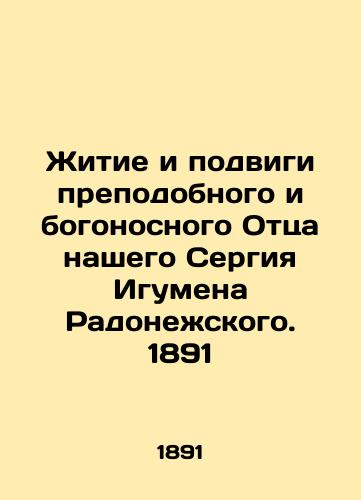 Житие и подвиги преподобного и богоносного Отца нашего Сергия Игумена Радонежского. 1891

1891